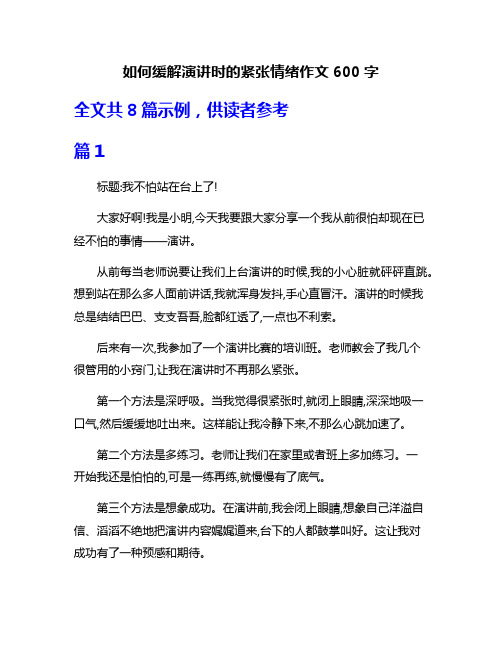 如何缓解演讲时的紧张情绪作文 600 字

全文共 8 篇示例，供读者参考

篇 1

标题:我不怕站在台上了!

大家好啊!我是小明,今天我要跟大家分享一个我从前很怕却现在已经不怕的事情——演讲。

从前每当老师说要让我们上台演讲的时候,我的小心脏就砰砰直跳。想到站在那么多人面前讲话,我就浑身发抖,手心直冒汗。演讲的时候我总是结结巴巴、支支吾吾,脸都红透了,一点也不利索。

后来有一次,我参加了一个演讲比赛的培训班。老师教会了我几个很管用的小窍门,让我在演讲时不再那么紧张。

第一个方法是深呼吸。当我觉得很紧张时,就闭上眼睛,深深地吸一口气,然后缓缓地吐出来。这样能让我冷静下来,不那么心跳加速了。

第二个方法是多练习。老师让我们在家里或者班上多加练习。一开始我还是怕怕的,可是一练再练,就慢慢有了底气。

第三个方法是想象成功。在演讲前,我会闭上眼睛,想象自己洋溢自信、滔滔不绝地把演讲内容娓娓道来,台下的人都鼓掌叫好。这让我对成功有了一种预感和期待。